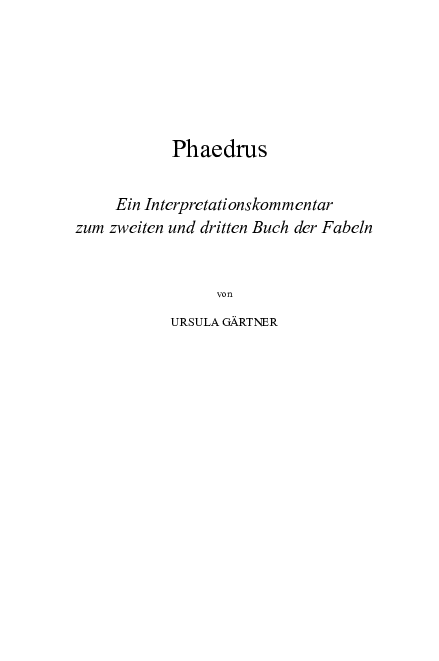 Phaedrus

Ein Interpretationskommentar
zum zweiten und dritten Buch der Fabeln

von

URSULA GÄRTNER